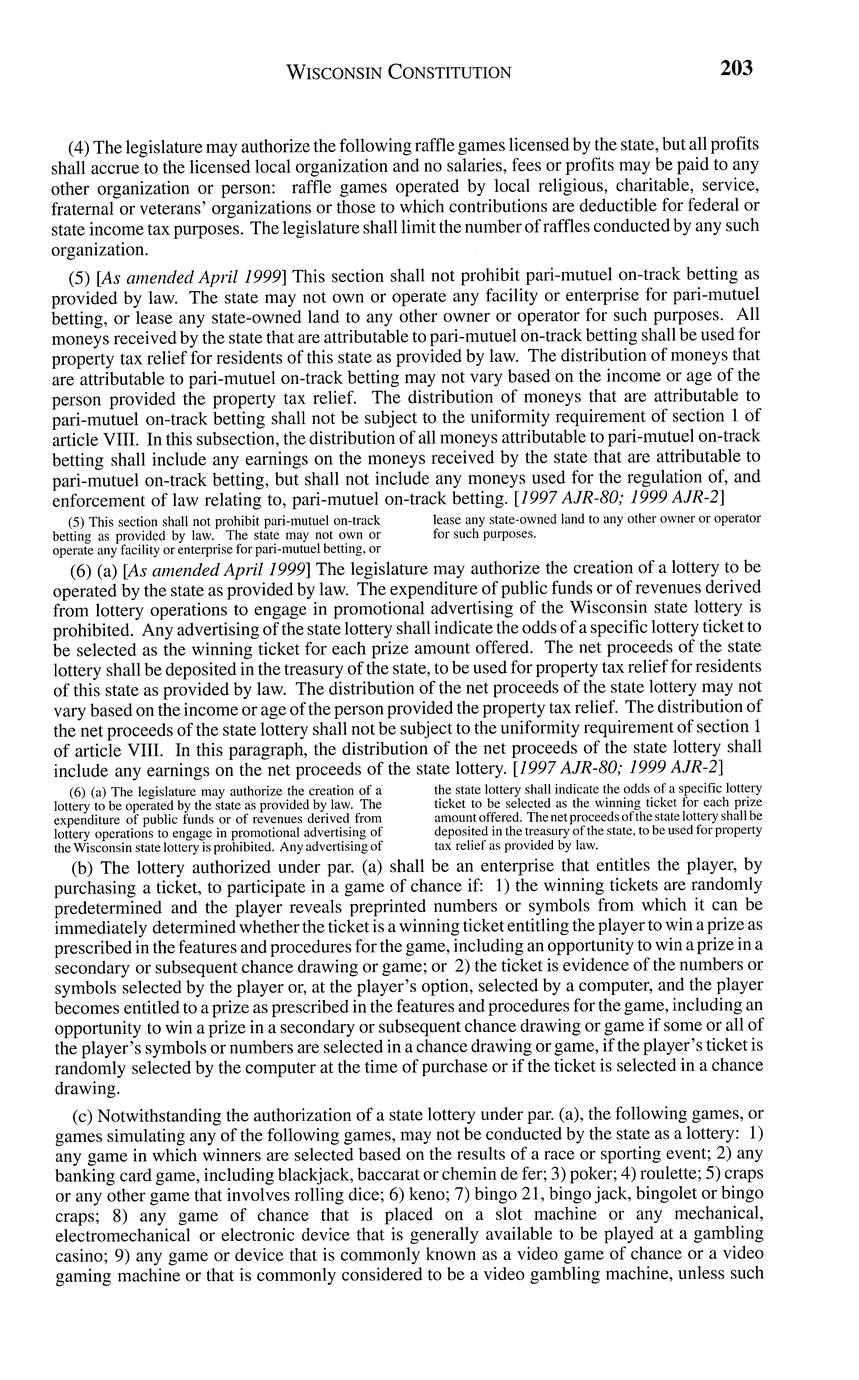 WISCONSIN CONSTITUTION 203

(4) The legislature may authorize the following raffle games licensed by the state, but all profits shall accrue to the licensed local organization and no salaries, fees or profits may be paid to any other organization or person: raffle games operated by local religious, charitable, service, fraternal or veterans' organizations or those to which contributions are deductible for federal or state income tax purposes. The legislature shall limit the number of raffles conducted by any such organization.

(5) [As amended April 1999] This section shall not prohibit pari-mutuel on-track betting as provided by law. The state may not own or operate any facility or enterprise for pari-mutuel betting, or lease any state-owned land to any other owner or operator for such purposes. All moneys received by the state that are attributable to pari-mutuel on-track betting shall be used for property tax relief for residents of this state as provided by law. The distribution of moneys that are attributable to pari-mutuel on-track betting may not vary based on the income or age of the person provided the property tax relief. The distribution of moneys that are attributable to pari-mutuel on-track betting shall not be subject to the uniformity requirement of section 1 of article VIII. In this subsection, the distribution of all moneys attributable to pari-mutuel on-track betting shall include any earnings on the moneys received by the state that are attributable to pari-mutuel on-track betting, but shall not include any moneys used for the regulation of, and enforcement of law relating to, pari-mutuel on-track betting. [1997 AJR-80; 1999 AJR-2]

(5) This section shall not prohibit pari-mutuel on-track betting as provided by law. The state may not own or operate any facility or enterprise for pari-mutuel betting, or lease any state-owned land to any other owner or operator for such purposes.

(6) (a) [As amended April 1999] The legislature may authorize the creation of a lottery to be operated by the state as provided by law. The expenditure of public funds or of revenues derived from lottery operations to engage in promotional advertising of the Wisconsin state lottery is prohibited. Any advertising of the state lottery shall indicate the odds of a specific lottery ticket to be selected as the winning ticket for each prize amount offered. The net proceeds of the state lottery shall be deposited in the treasury of the state, to be used for property tax relief for residents of this state as provided by law. The distribution of the net proceeds of the state lottery may not vary based on the income or age of the person provided the property tax relief. The distribution of the net proceeds of the state lottery shall not be subject to the uniformity requirement of section 1 of article VIII. In this paragraph, the distribution of the net proceeds of the state lottery shall include any earnings on the net proceeds of the state lottery. [1997 AJR-80; 1999 AJR-2]

(6) (a) The legislature may authorize the creation of a lottery to be operated by the state as provided by law. The expenditure of public funds or of revenues derived from lottery operations to engage in promotional advertising of the Wisconsin state lottery is prohibited. Any advertising of the state lottery shall indicate the odds of a specific lottery ticket to be selected as the winning ticket for each prize amount offered. The net proceeds of the state lottery shall be deposited in the treasury of the state, to be used for property tax relief as provided by law.

(b) The lottery authorized under par. (a) shall be an enterprise that entitles the player, by purchasing a ticket, to participate in a game of chance if: 1) the winning tickets are randomly predetermined and the player reveals preprinted numbers or symbols from which it can be immediately determined whether the ticket is a winning ticket entitling the player to win a prize as prescribed in the features and procedures for the game, including an opportunity to win a prize in a secondary or subsequent chance drawing or game; or 2) the ticket is evidence of the numbers or symbols selected by the player or, at the player's option, selected by a computer, and the player becomes entitled to a prize as prescribed in the features and procedures for the game, including an opportunity to win a prize in a secondary or subsequent chance drawing or game if some or all of the player's symbols or numbers are selected in a chance drawing or game, if the player's ticket is randomly selected by the computer at the time of purchase or if the ticket is selected in a chance drawing.

(c) Notwithstanding the authorization of a state lottery under par. (a), the following games, or games simulating any of the following games, may not be conducted by the state as a lottery: 1) any game in which winners are selected based on the results of a race or sporting event; 2) any banking card game, including blackjack, baccarat or chemin de fer; 3) poker; 4) roulette; 5) craps or any other game that involves rolling dice; 6) keno; 7) bingo 21, bingo jack, bingolet or bingo craps; 8) any game of chance that is placed on a slot machine or any mechanical, electromechanical or electronic device that is generally available to be played at a gambling casino; 9) any game or device that is commonly known as a video game of chance or a video gaming machine or that is commonly considered to be a video gambling machine, unless such